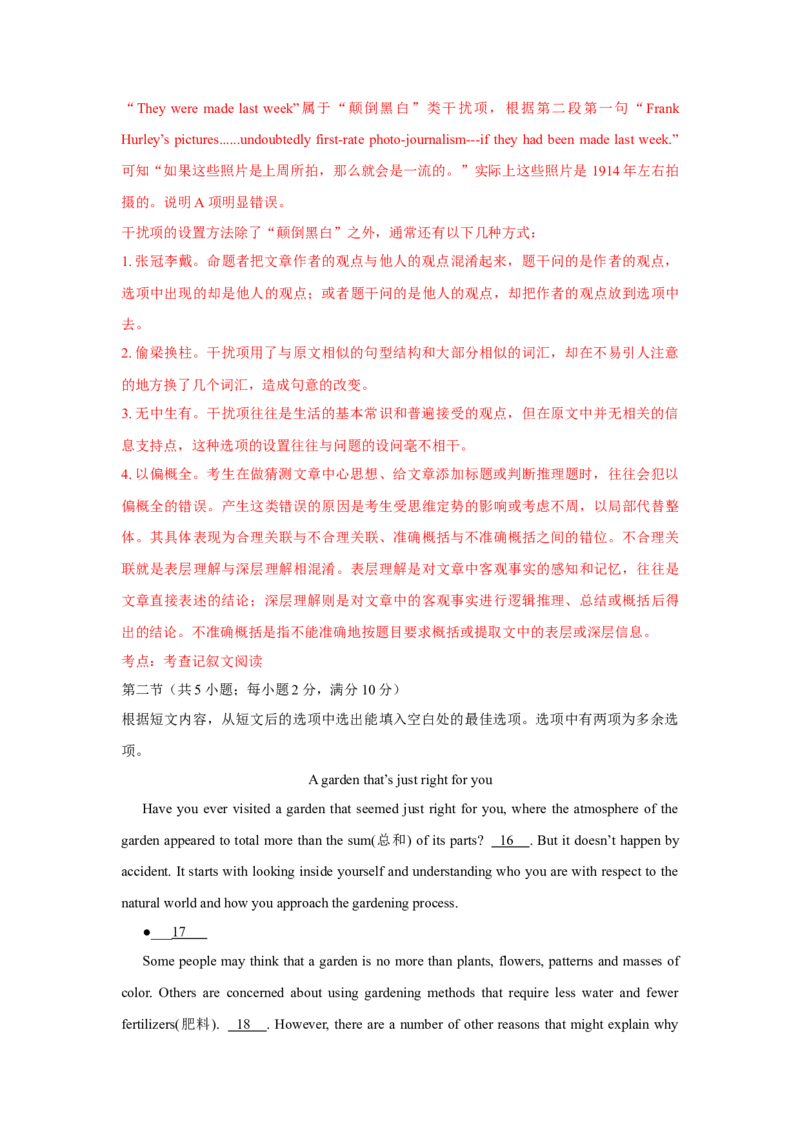 “They were made last week”属于“颠倒黑白”类干扰项，根据第二段第一句“Frank Hurley’s pictures......undoubtedly first-rate photo-journalism---if they had been made last week.”可知“如果这些照片是上周所拍，那么就会是一流的。”实际上这些照片是 1914 年左右拍摄的。说明 A 项明显错误。

干扰项的设置方法除了“颠倒黑白”之外，通常还有以下几种方式：

1. 张冠李戴。命题者把文章作者的观点与他人的观点混淆起来，题干问的是作者的观点，选项中出现的却是他人的观点；或者题干问的是他人的观点，却把作者的观点放到选项中去。

2. 偷梁换柱。干扰项用了与原文相似的句型结构和大部分相似的词汇，却在不易引人注意的地方换了几个词汇，造成句意的改变。

3. 无中生有。干扰项往往是生活的基本常识和普遍接受的观点，但在原文中并无相关的信息支持点，这种选项的设置往往与问题的设问毫不相干。

4. 以偏概全。考生在做猜测文章中心思想、给文章添加标题或判断推理题时，往往会犯以偏概全的错误。产生这类错误的原因是考生受思维定势的影响或考虑不周，以局部代替整体。其具体表现为合理关联与不合理关联、准确概括与不准确概括之间的错位。不合理关联就是表层理解与深层理解相混淆。表层理解是对文章中客观事实的感知和记忆，往往是文章直接表述的结论；深层理解则是对文章中的客观事实进行逻辑推理、总结或概括后得出的结论。不准确概括是指不能准确地按题目要求概括或提取文中的表层或深层信息。

考点：考查记叙文阅读

第二节（共 5 小题；每小题 2 分，满分 10 分）

根据短文内容，从短文后的选项中选出能填入空白处的最佳选项。选项中有两项为多余选项。

A garden that’s just right for you

Have you ever visited a garden that seemed just right for you, where the atmosphere of the garden appeared to total more than the sum(总和) of its parts? 16 . But it doesn’t happen by accident. It starts with looking inside yourself and understanding who you are with respect to the natural world and how you approach the gardening process.

● 17

Some people may think that a garden is no more than plants, flowers, patterns and masses of color. Others are concerned about using gardening methods that require less water and fewer fertilizers(肥料). 18 . However, there are a number of other reasons that might explain why